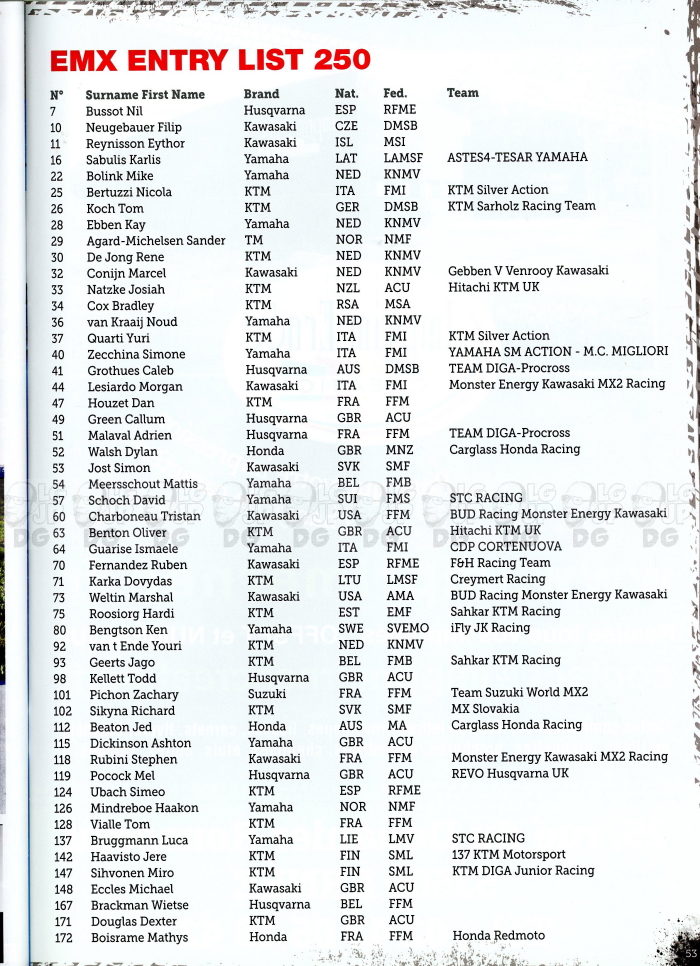 EMX ENTRY LIST 250

| N° | Surname First Name | Brand | Nat. | Fed. | Team |
|---|---|---|---|---|---|
| 7 | Bussot Nil | Husqvarna | ESP | RFME | |
| 10 | Neugebauer Filip | Kawasaki | CZE | DMSB | |
| 11 | Reynisson Eythor | Kawasaki | ISL | MSI | |
| 16 | Sabulis Karlis | Yamaha | LAT | LAMSF | ASTES4-TESAR YAMAHA |
| 22 | Bolink Mike | Yamaha | NED | KNMV | |
| 25 | Bertuzzi Nicola | KTM | ITA | FMI | KTM Silver Action |
| 26 | Koch Tom | KTM | GER | DMSB | KTM Sarholz Racing Team |
| 28 | Ebben Kay | Yamaha | NED | KNMV | |
| 29 | Agard-Michelsen Sander | TM | NOR | NMF | |
| 30 | De Jong Rene | KTM | NED | KNMV | |
| 32 | Conijn Marcel | Kawasaki | NED | KNMV | Gebben V Venrooy Kawasaki |
| 33 | Natzke Josiah | KTM | NZL | ACU | Hitachi KTM UK |
| 34 | Cox Bradley | KTM | RSA | MSA | |
| 36 | van Kraaij Noud | Yamaha | NED | KNMV | |
| 37 | Quarti Yuri | KTM | ITA | FMI | KTM Silver Action |
| 40 | Zecchina Simone | Yamaha | ITA | FMI | YAMAHA SM ACTION - M.C. MIGLIORI |
| 41 | Grothues Caleb | Husqvarna | AUS | DMSB | TEAM DIGA-Procross |
| 44 | Lesiardo Morgan | Kawasaki | ITA | FMI | Monster Energy Kawasaki MX2 Racing |
| 47 | Houzet Dan | KTM | FRA | FFM | |
| 49 | Green Callum | Husqvarna | GBR | ACU | |
| 51 | Malaval Adrien | Husqvarna | FRA | FFM | TEAM DIGA-Procross |
| 52 | Walsh Dylan | Honda | GBR | MNZ | Carglass Honda Racing |
| 53 | Jost Simon | Kawasaki | SVK | SMF | |
| 54 | Meersschout Mattis | Yamaha | BEL | FMB | |
| 57 | Schoch David | Yamaha | SUI | FMS | STC RACING |
| 60 | Charboneau Tristan | Kawasaki | USA | FFM | BUD Racing Monster Energy Kawasaki |
| 63 | Benton Oliver | KTM | GBR | ACU | Hitachi KTM UK |
| 64 | Guarise Ismaele | Yamaha | ITA | FMI | CDP CORTENUOVA |
| 70 | Fernandez Ruben | Kawasaki | ESP | RFME | F&H Racing Team |
| 71 | Karka Dovydas | KTM | LTU | LMSF | Creymert Racing |
| 73 | Weltin Marshal | Kawasaki | USA | AMA | BUD Racing Monster Energy Kawasaki |
| 75 | Roosiorg Hardi | KTM | EST | EMF | Sahkar KTM Racing |
| 80 | Bengtson Ken | Yamaha | SWE | SVEMO | iFly JK Racing |
| 92 | van t Ende Youri | KTM | NED | KNMV | |
| 93 | Geerts Jago | KTM | BEL | FMB | Sahkar KTM Racing |
| 98 | Kellett Todd | Husqvarna | GBR | ACU | |
| 101 | Pichon Zachary | Suzuki | FRA | FFM | Team Suzuki World MX2 |
| 102 | Sikyna Richard | KTM | SVK | SMF | MX Slovakia |
| 112 | Beaton Jed | Honda | AUS | MA | Carglass Honda Racing |
| 115 | Dickinson Ashton | Yamaha | GBR | ACU | |
| 118 | Rubini Stephen | Kawasaki | FRA | FFM | Monster Energy Kawasaki MX2 Racing |
| 119 | Pocock Mel | Husqvarna | GBR | ACU | REVO Husqvarna UK |
| 124 | Ubach Simeo | KTM | ESP | RFME | |
| 126 | Mindreboe Haakon | Yamaha | NOR | NMF | |
| 128 | Vialle Tom | KTM | FRA | FFM | |
| 137 | Bruggmann Luca | Yamaha | LIE | LMV | STC RACING |
| 142 | Haavisto Jere | KTM | FIN | SML | 137 KTM Motorsport |
| 147 | Sihvonen Miro | KTM | FIN | SML | KTM DIGA Junior Racing |
| 148 | Eccles Michael | Kawasaki | GBR | ACU | |
| 167 | Brackman Wietse | Husqvarna | BEL | FFM | |
| 171 | Douglas Dexter | KTM | GBR | ACU | |
| 172 | Boisrame Mathys | Honda | FRA | FFM | Honda Redmoto |

53